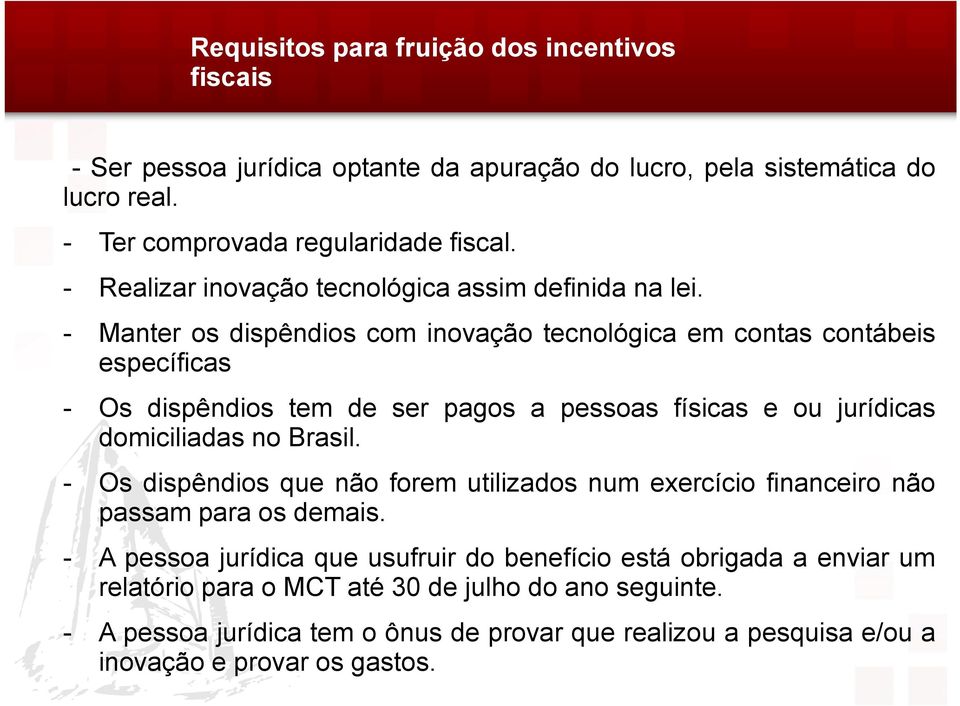 Requisitos para fruição dos incentivos fiscais

- Ser pessoa jurídica optante da apuração do lucro, pela sistemática do lucro real.

- Ter comprovada regularidade fiscal.

- Realizar inovação tecnológica assim definida na lei.

- Manter os dispêndios com inovação tecnológica em contas contábeis específicas

- Os dispêndios tem de ser pagos a pessoas físicas e ou jurídicas domiciliadas no Brasil.

- Os dispêndios que não forem utilizados num exercício financeiro não passam para os demais.

- A pessoa jurídica que usufruir do benefício está obrigada a enviar um relatório para o MCT até 30 de julho do ano seguinte.

- A pessoa jurídica tem o ônus de provar que realizou a pesquisa e/ou a inovação e provar os gastos.